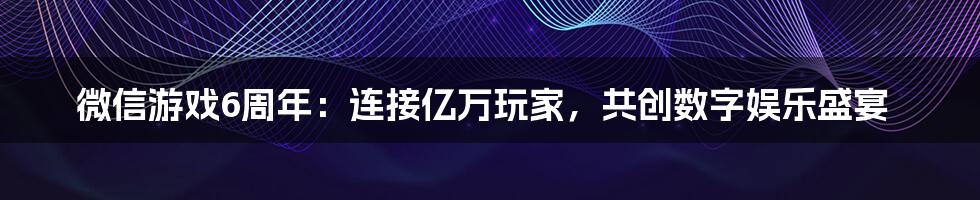 微信游戏6周年：连接亿万玩家，共创数字娱乐盛宴